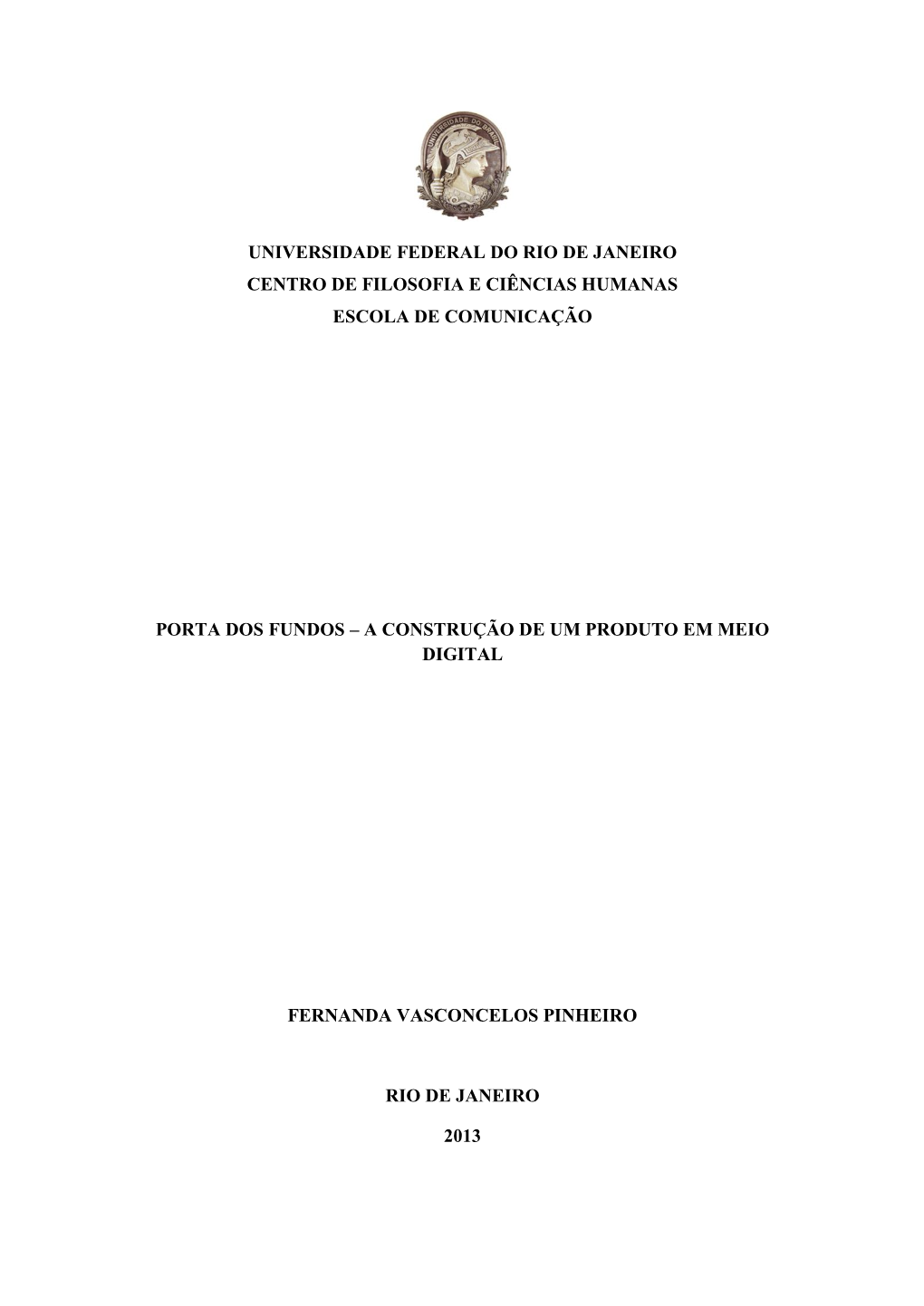 UNIVERSIDADE DO BRASIL

UNIVERSIDADE FEDERAL DO RIO DE JANEIRO
CENTRO DE FILOSOFIA E CIÊNCIAS HUMANAS
ESCOLA DE COMUNICAÇÃO

PORTA DOS FUNDOS – A CONSTRUÇÃO DE UM PRODUTO EM MEIO DIGITAL

FERNANDA VASCONCELOS PINHEIRO

RIO DE JANEIRO

2013